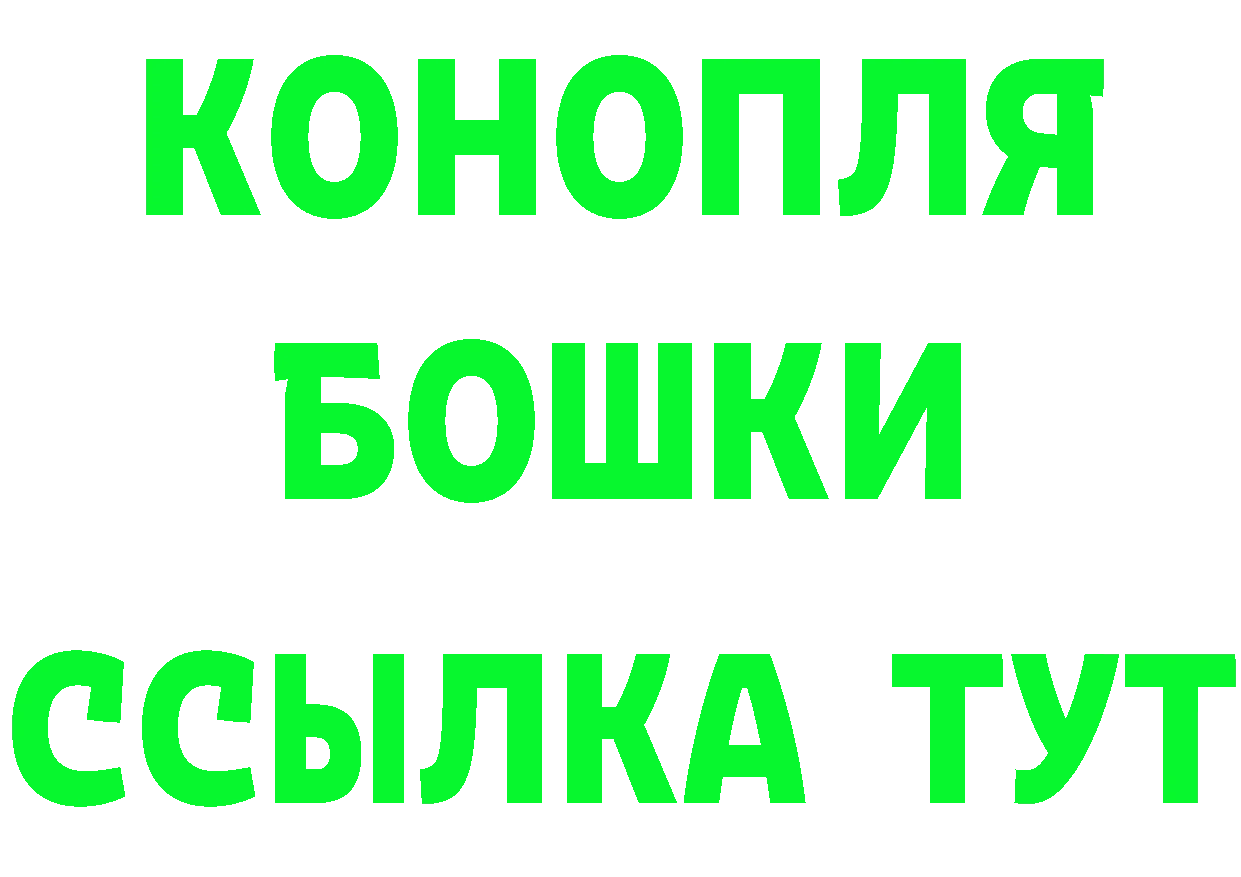 КОНОПЛЯ
БОШКИ
ССЫЛКА ТУТ